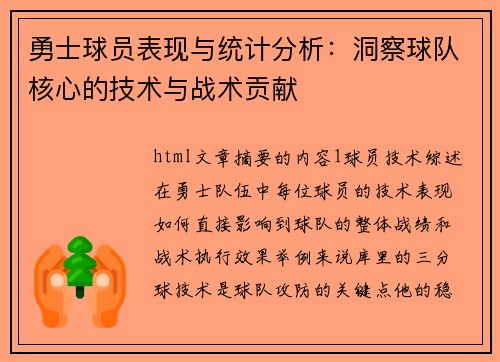 勇士球员表现与统计分析：洞察球队核心的技术与战术贡献

html文章摘要的内容1球员技术综述在勇士队伍中每位球员的技术表现如何直接影响到球队的整体战绩和战术执行效果举例来说库里的三分球技术是球队攻防的关键点他的稳